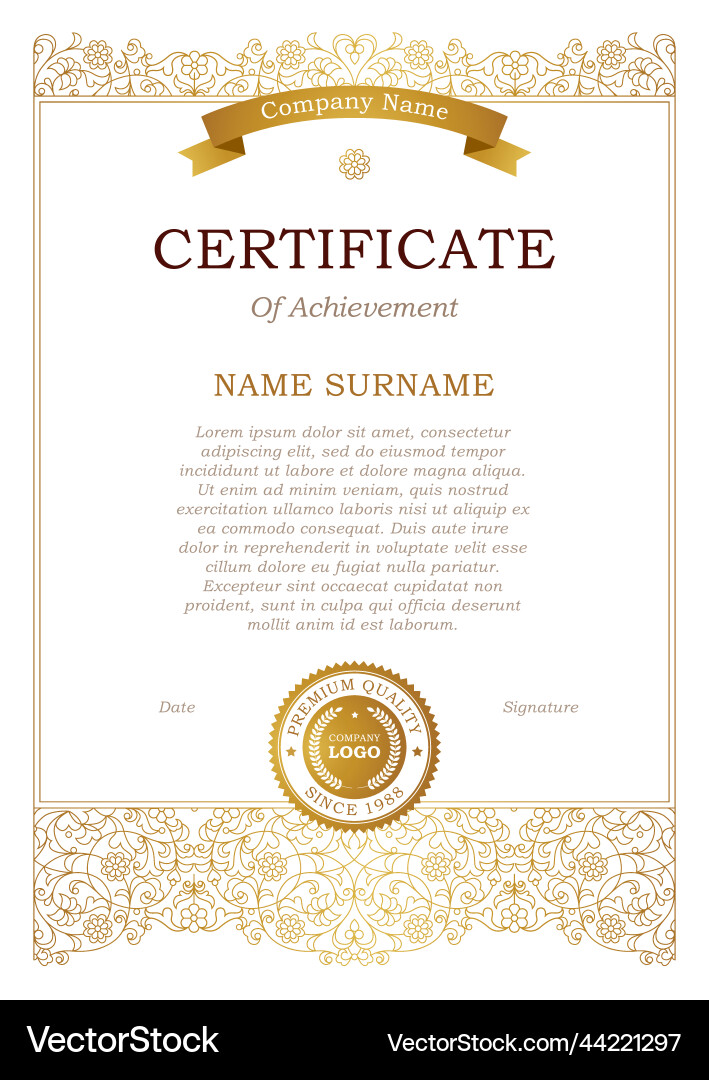 Company Name

CERTIFICATE

Of Achievement

NAME SURNAME

Lorem ipsum dolor sit amet, consectetur adipiscing elit, sed do eiusmod tempor incididunt ut labore et dolore magna aliqua. Ut enim ad minim veniam, quis nostrud exercitation ullamco laboris nisi ut aliquip ex ea commodo consequat. Duis aute irure dolor in reprehenderit in voluptate velit esse cillum dolore eu fugiat nulla pariatur. Excepteur sint occaecat cupidatat non proident, sunt in culpa qui officia deserunt mollit anim id est laborum.

Date

PREMIUM QUALITY
COMPANY
LOGO
SINCE 1988

Signature

VectorStock

VectorStock.com/44221297